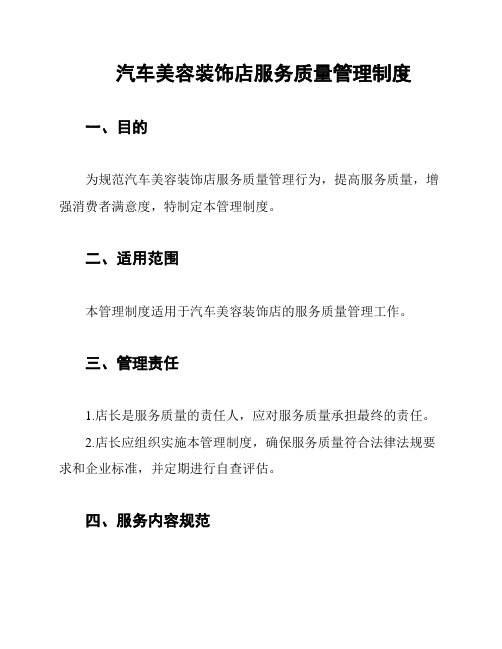 汽车美容装饰店服务质量管理制度

一、目的

为规范汽车美容装饰店服务质量管理行为，提高服务质量，增强消费者满意度，特制定本管理制度。

二、适用范围

本管理制度适用于汽车美容装饰店的服务质量管理工作。

三、管理责任

1.店长是服务质量的责任人，应对服务质量承担最终的责任。

2.店长应组织实施本管理制度，确保服务质量符合法律法规要求和企业标准，并定期进行自查评估。

四、服务内容规范